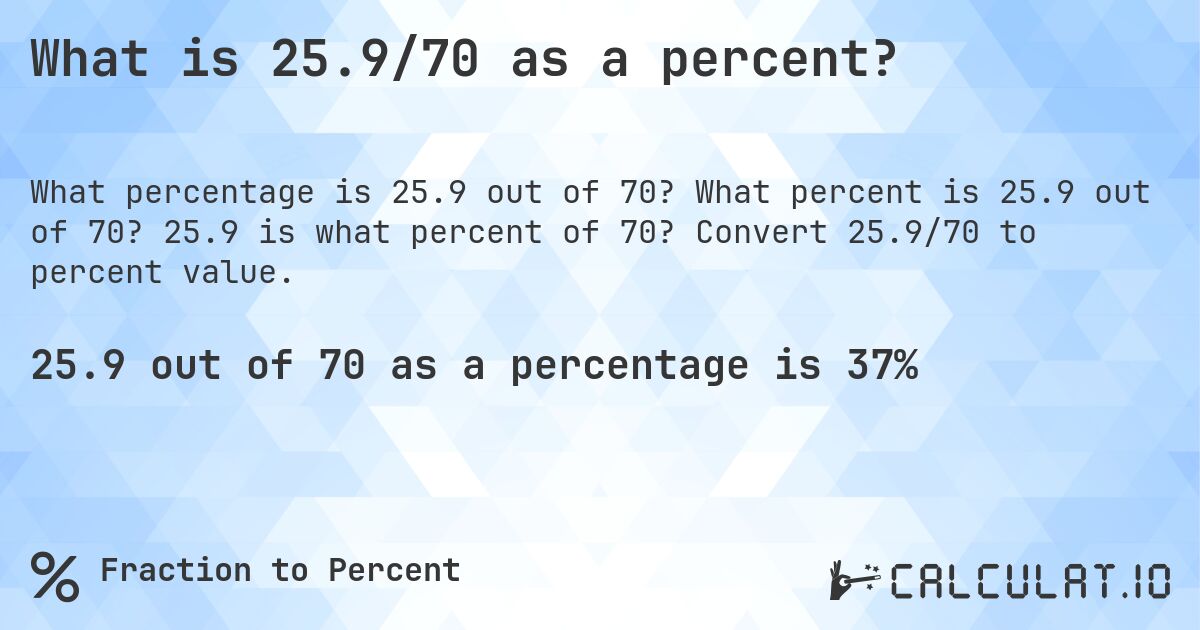 What is 25.9/70 as a percent?

What percentage is 25.9 out of 70? What percent is 25.9 out of 70? 25.9 is what percent of 70? Convert 25.9/70 to percent value.

25.9 out of 70 as a percentage is 37%

% Fraction to Percent

CALCULAT.IO